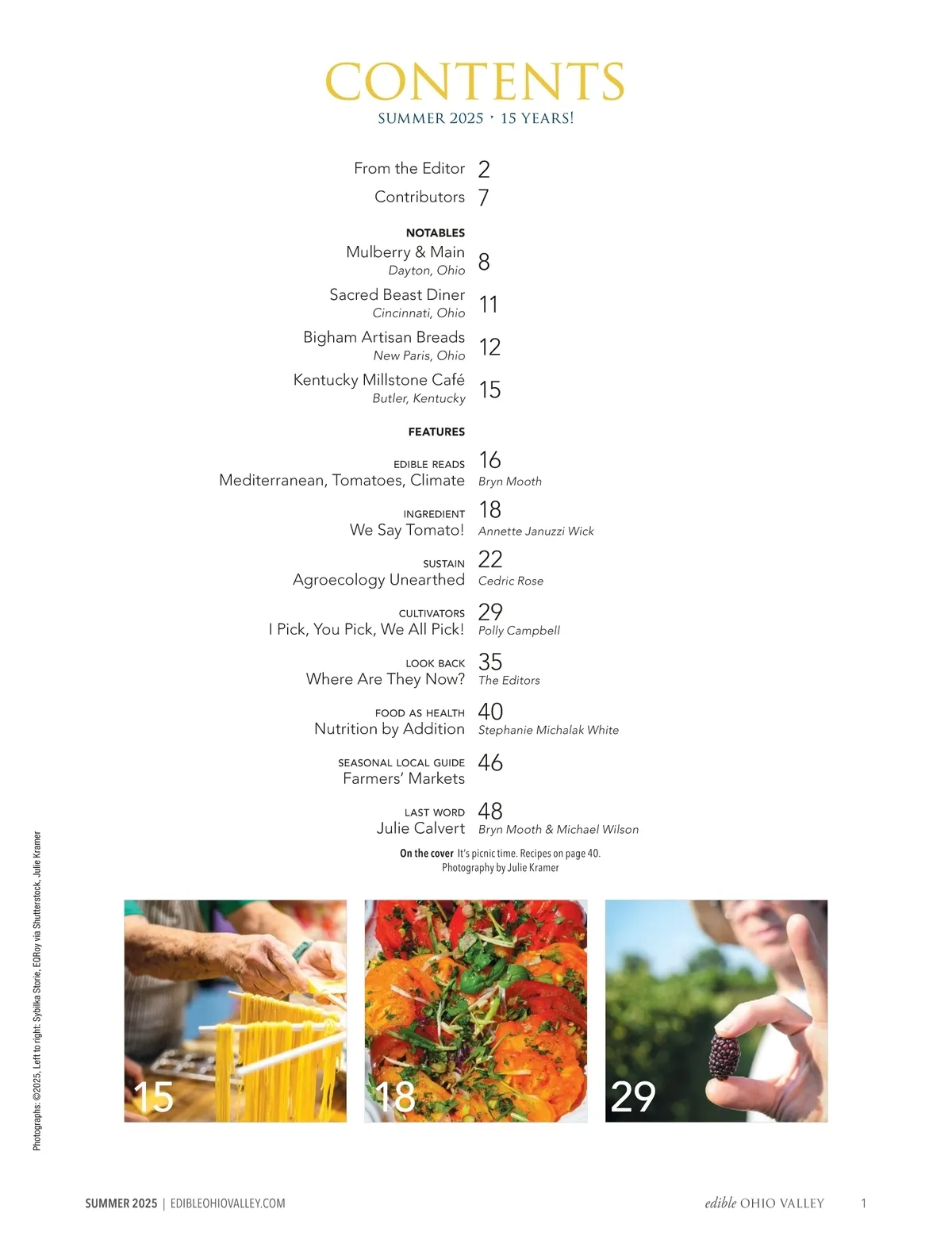 CONTENTS
SUMMER 2025 · 15 YEARS!

From the Editor 2
Contributors 7

NOTABLES
Mulberry & Main
Dayton, Ohio 8
Sacred Beast Diner
Cincinnati, Ohio 11
Bigham Artisan Breads
New Paris, Ohio 12
Kentucky Millstone Café
Butler, Kentucky 15

FEATURES
EDIBLE READS
Mediterranean, Tomatoes, Climate 16
Bryn Mooth

INGREDIENT
We Say Tomato! 18
Annette Januzzi Wick

SUSTAIN
Agroecology Unearthed 22
Cedric Rose

CULTIVATORS
I Pick, You Pick, We All Pick! 29
Polly Campbell

LOOK BACK
Where Are They Now? 35
The Editors

FOOD AS HEALTH
Nutrition by Addition 40
Stephanie Michalak White

SEASONAL LOCAL GUIDE
Farmers' Markets 46

LAST WORD
Julie Calvert 48
Bryn Mooth & Michael Wilson

On the cover It's picnic time. Recipes on page 40.
Photography by Julie Kramer

Photographs: ©2025, Left to right: Sybilka Storie, EQRoy via Shutterstock, Julie Kramer

15
18
29

SUMMER 2025 | EDIBLEOHIOVALLEY.COM
edible OHIO VALLEY 1